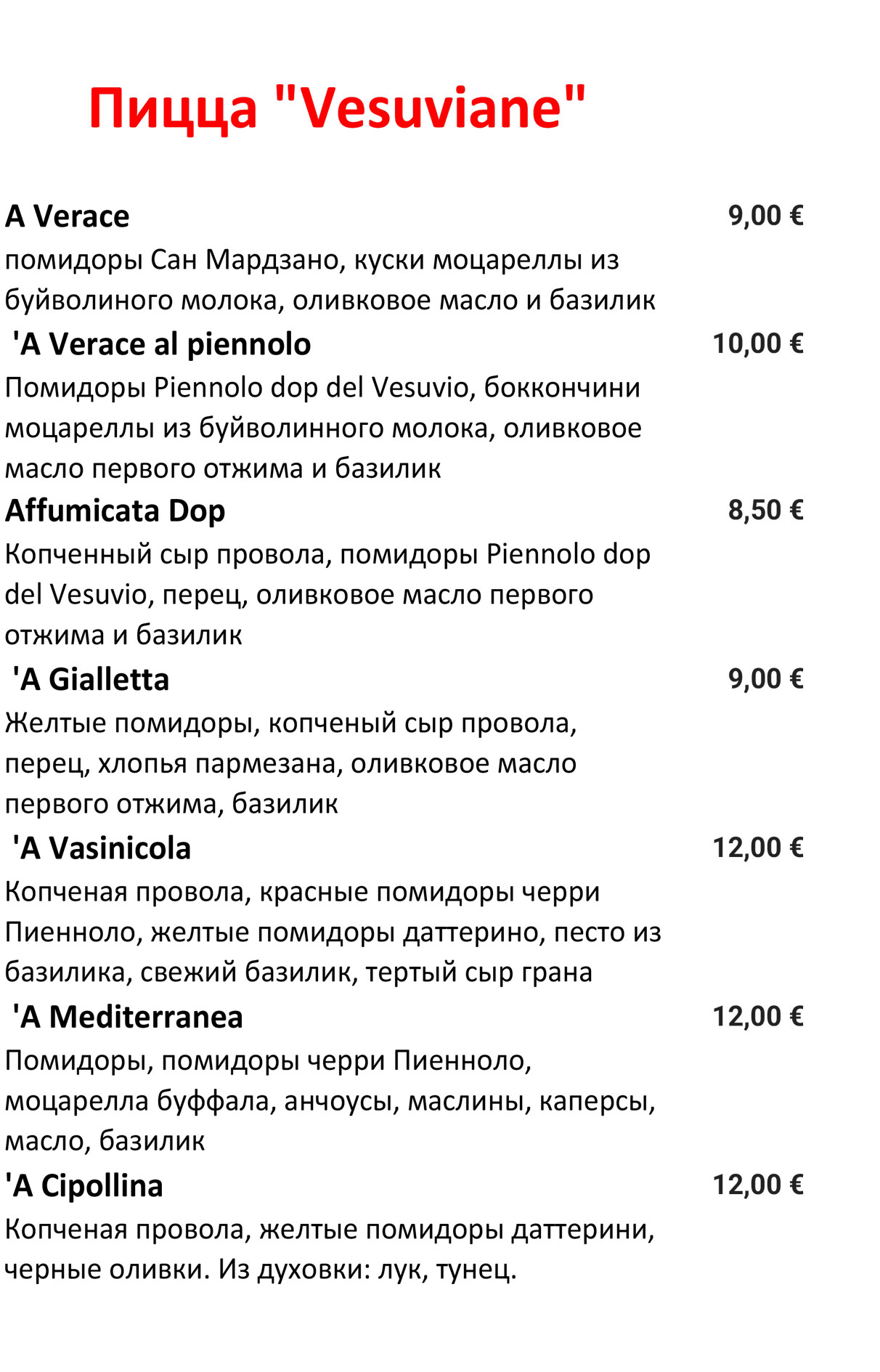 Пицца "Vesuviane"

A Verace 9,00 €
помидоры Сан Мардзано, куски моцареллы из буйволиного молока, оливковое масло и базилик

'A Verace al piennolo 10,00 €
Помидоры Piennolo dop del Vesuvio, бокончини моцареллы из буйволинного молока, оливковое масло первого отжима и базилик

Affumicata Dop 8,50 €
Копченный сыр провола, помидоры Piennolo dop del Vesuvio, перец, оливковое масло первого отжима и базилик

'A Gialletta 9,00 €
Желтые помидоры, копченый сыр провола, перец, хлопья пармезана, оливковое масло первого отжима, базилик

'A Vasinicola 12,00 €
Копченая провола, красные помидоры черри Пиенноло, желтые помидоры даттерино, песто из базилика, свежий базилик, тертый сыр грана

'A Mediterranea 12,00 €
Помидоры, помидоры черри Пиенноло, моцарелла буффала, анчоусы, маслины, каперсы, масло, базилик

'A Cipollina 12,00 €
Копченая провола, желтые помидоры даттерини, черные оливки. Из духовки: лук, тунец.